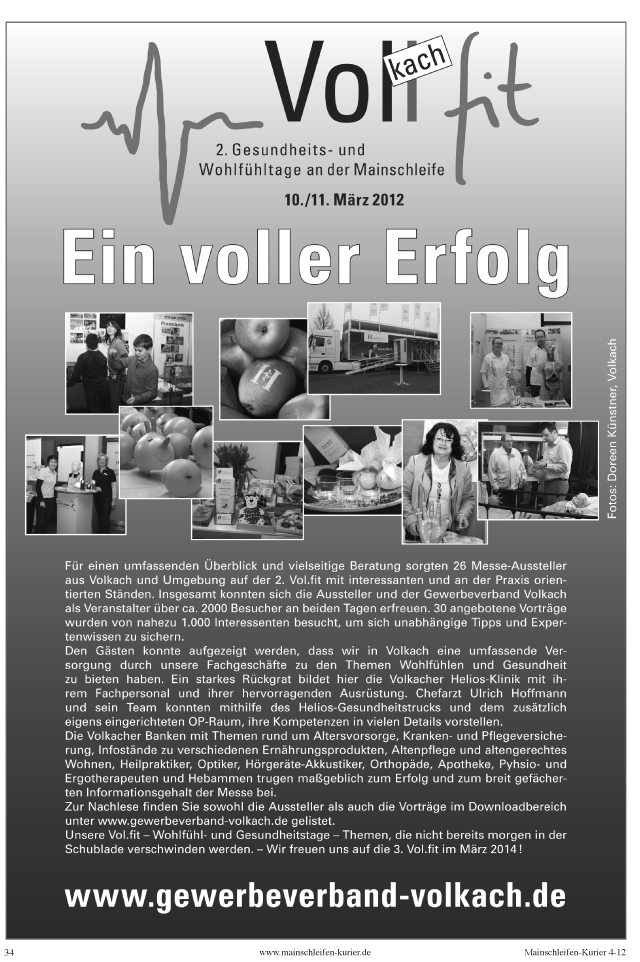 Vol kach fit

2. Gesundheits- und Wohlfühltage an der Mainschleife

10./11. März 2012

Ein voller Erfolg

Fotos: Doreen Künstner, Volkach

Für einen umfassenden Überblick und vielseitige Beratung sorgten 26 Messe-Aussteller aus Volkach und Umgebung auf der 2. Vol.fit mit interessanten und an der Praxis orientierten Ständen. Insgesamt konnten sich die Aussteller und der Gewerbeverband Volkach als Veranstalter über ca. 2000 Besucher an beiden Tagen erfreuen. 30 angebotene Vorträge wurden von nahezu 1.000 Interessenten besucht, um sich unabhängige Tipps und Expertenwissen zu sichern.
Den Gästen konnte aufgezeigt werden, dass wir in Volkach eine umfassende Versorgung durch unsere Fachgeschäfte zu den Themen Wohlfühlen und Gesundheit zu bieten haben. Ein starkes Rückgrat bildet hier die Volkacher Helios-Klinik mit ihrem Fachpersonal und ihrer hervorragenden Ausrüstung. Chefarzt Ulrich Hoffmann und sein Team konnten mithilfe des Helios-Gesundheitstrucks und dem zusätzlich eigens eingerichteten OP-Raum, ihre Kompetenzen in vielen Details vorstellen.
Die Volkacher Banken mit Themen rund um Altersvorsorge, Kranken- und Pflegeversicherung, Infostände zu verschiedenen Ernährungsprodukten, Altenpflege und altengerechtes Wohnen, Heilpraktiker, Optiker, Hörgeräte-Akkustiker, Orthopäde, Apotheke, Pyhsio- und Ergotherapeuten und Hebammen trugen maßgeblich zum Erfolg und zum breit gefächerten Informationsgehalt der Messe bei.
Zur Nachlese finden Sie sowohl die Aussteller als auch die Vorträge im Downloadbereich unter www.gewerbeverband-volkach.de gelistet.
Unsere Vol.fit – Wohlfühl- und Gesundheitstage – Themen, die nicht bereits morgen in der Schublade verschwinden werden. – Wir freuen uns auf die 3. Vol.fit im März 2014!

www.gewerbeverband-volkach.de

34 www.mainschleifen-kurier.de Mainschleifen-Kurier 4-12